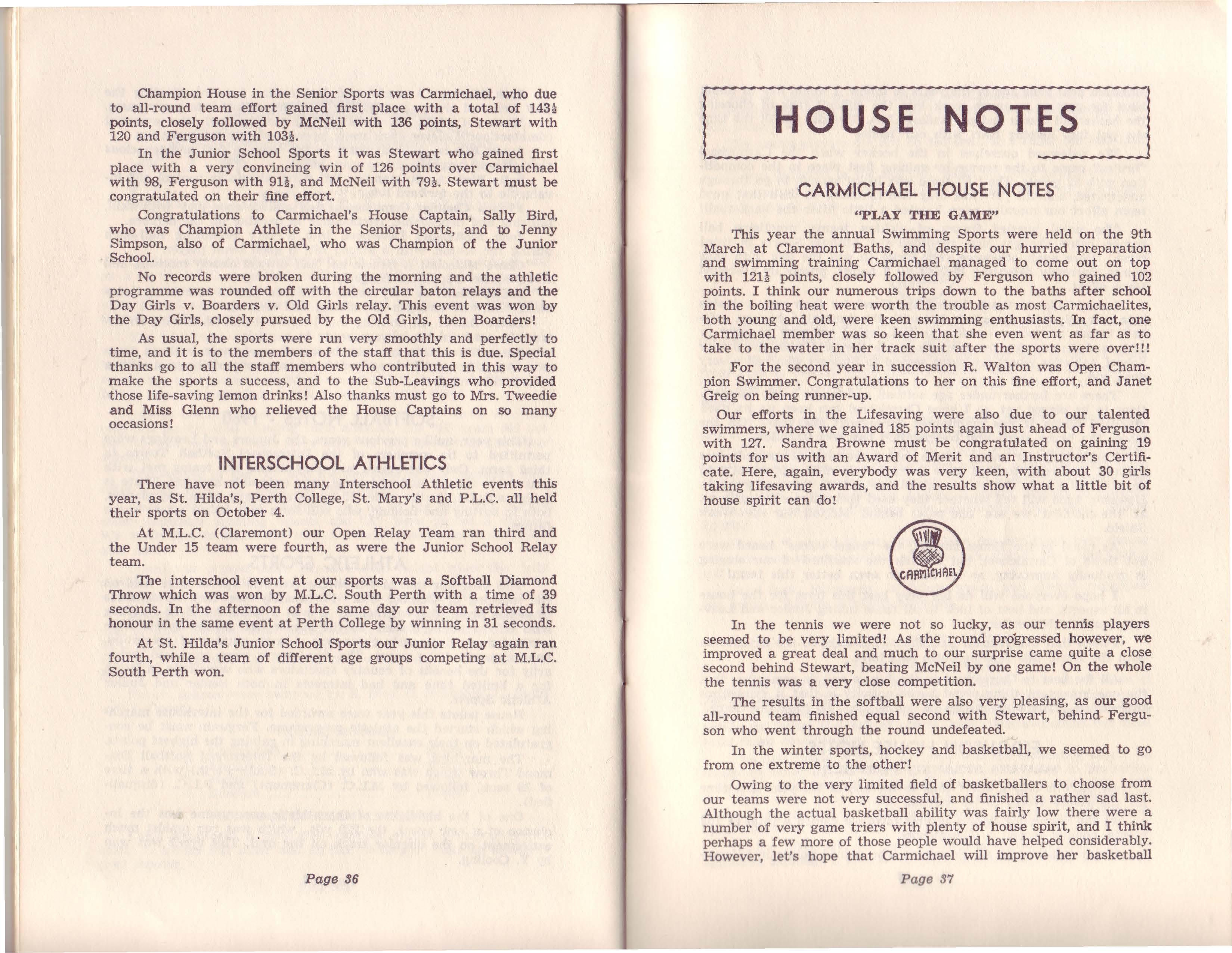 Champion House in the Senior Sports was Carmichael, who due to all-round team effort gained first place with a total of 143½ points, closely followed by McNeil with 136 points, Stewart with 120 and Ferguson with 103½.

In the Junior School Sports it was Stewart who gained first place with a very convincing win of 126 points over Carmichael with 98, Ferguson with 91½, and McNeil with 79½. Stewart must be congratulated on their fine effort.

Congratulations to Carmichael's House Captain, Sally Bird, who was Champion Athlete in the Senior Sports, and to Jenny Simpson, also of Carmichael, who was Champion of the Junior School.

No records were broken during the morning and the athletic programme was rounded off with the circular baton relays and the Day Girls v. Boarders v. Old Girls relay. This event was won by the Day Girls, closely pursued by the Old Girls, then Boarders!

As usual, the sports were run very smoothly and perfectly to time, and it is to the members of the staff that this is due. Special thanks go to all the staff members who contributed in this way to make the sports a success, and to the Sub-Leavings who provided those life-saving lemon drinks! Also thanks must go to Mrs. Tweedie and Miss Glenn who relieved the House Captains on so many occasions!

INTERSCHOOL ATHLETICS

There have not been many Interschool Athletic events this year, as St. Hilda's, Perth College, St. Mary's and P.L.C. all held their sports on October 4.

At M.L.C. (Claremont) our Open Relay Team ran third and the Under 15 team were fourth, as were the Junior School Relay team.

The interschool event at our sports was a Softball Diamond Throw which was won by M.L.C. South Perth with a time of 39 seconds. In the afternoon of the same day our team retrieved its honour in the same event at Perth College by winning in 31 seconds.

At St. Hilda's Junior School Sports our Junior Relay again ran fourth, while a team of different age groups competing at M.L.C. South Perth won.

Page 36

HOUSE NOTES

CARMICHAEL HOUSE NOTES

"PLAY THE GAME"

This year the annual Swimming Sports were held on the 9th March at Claremont Baths, and despite our hurried preparation and swimming training Carmichael managed to come out on top with 121½ points, closely followed by Ferguson who gained 102 points. I think our numerous trips down to the baths after school in the boiling heat were worth the trouble as most Carmichaelites, both young and old, were keen swimming enthusiasts. In fact, one Carmichael member was so keen that she even went as far as to take to the water in her track suit after the sports were over!!!

For the second year in succession R. Walton was Open Champion Swimmer. Congratulations to her on this fine effort, and Janet Greig on being runner-up.

Our efforts in the Lifesaving were also due to our talented swimmers, where we gained 185 points again just ahead of Ferguson with 127. Sandra Browne must be congratulated on gaining 19 points for us with an Award of Merit and an Instructor's Certificate. Here, again, everybody was very keen, with about 30 girls taking lifesaving awards, and the results show what a little bit of house spirit can do!

CARMICHAEL

In the tennis we were not so lucky, as our tennis players seemed to be very limited! As the round progressed however, we improved a great deal and much to our surprise came quite a close second behind Stewart, beating McNeil by one game! On the whole the tennis was a very close competition.

The results in the softball were also very pleasing, as our good all-round team finished equal second with Stewart, behind Ferguson who went through the round undefeated.

In the winter sports, hockey and basketball, we seemed to go from one extreme to the other!

Owing to the very limited field of basketballers to choose from our teams were not very successful, and finished a rather sad last. Although the actual basketball ability was fairly low there were a number of very game triers with plenty of house spirit, and I think perhaps a few more of those people would have helped considerably. However, let's hope that Carmichael will improve her basketball

Page 37